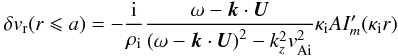 $\delta v_{\mathrm{r}}(r \leqslant a) = -\frac{\mathrm{i}}{\rho_{\mathrm{i}}} \frac{\omega - \boldsymbol{k} \cdot \boldsymbol{U}}{(\omega - \boldsymbol{k} \cdot \boldsymbol{U})^2 - k_z^2 v_{\mathrm{Ai}}^2} \kappa_{\mathrm{i}} A I_m'(\kappa_{\mathrm{i}} r)$